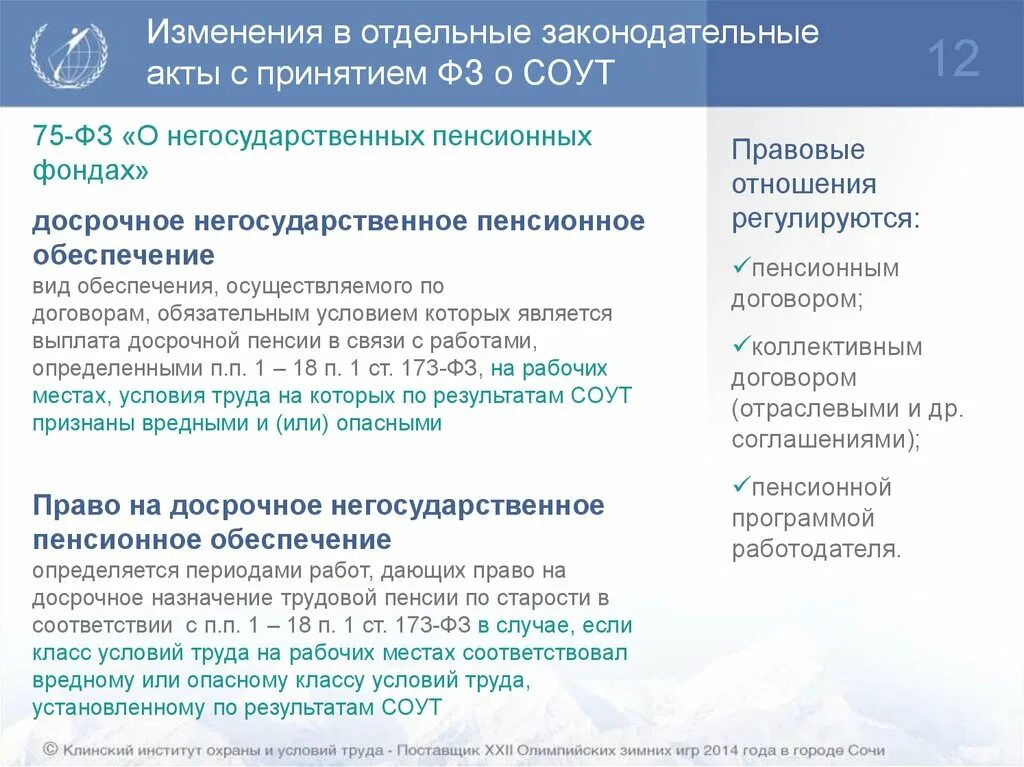 Изменения в отдельные законодательные акты с принятием ФЗ о СОУТ

12

75-ФЗ «О негосударственных пенсионных фондах»

досрочное негосударственное пенсионное обеспечение
вид обеспечения, осуществляемого по договорам, обязательным условием которых является выплата досрочной пенсии в связи с работами, определенными п.п. 1 – 18 п. 1 ст. 173-ФЗ, на рабочих местах, условия труда на которых по результатам СОУТ признаны вредными и (или) опасными

Право на досрочное негосударственное пенсионное обеспечение
определяется периодами работ, дающих право на досрочное назначение трудовой пенсии по старости в соответствии с п.п. 1 – 18 п. 1 ст. 173-ФЗ в случае, если класс условий труда на рабочих местах соответствовал вредному или опасному классу условий труда, установленному по результатам СОУТ

Правовые отношения регулируются:

✓пенсионным договором;

✓коллективным договором (отраслевыми и др. соглашениями);

✓пенсионной программой работодателя.

© Клинский институт охраны и условий труда - Поставщик XXII Олимпийских зимних игр 2014 года в городе Сочи